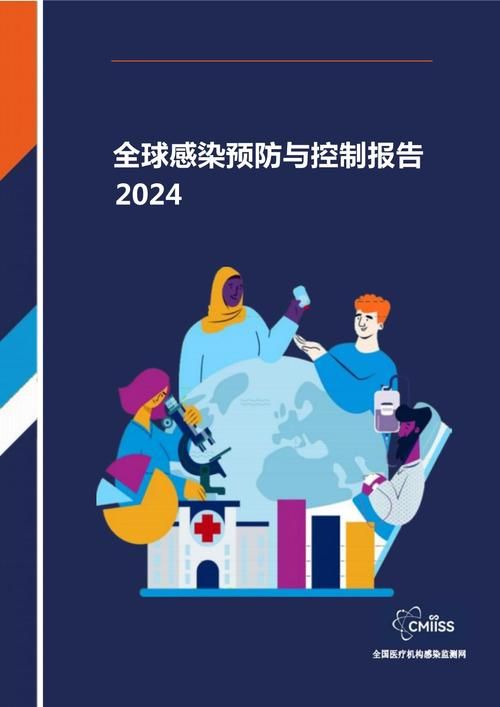 全球感染预防与控制报告
2024

CMIISS
全国医疗机构感染监测网